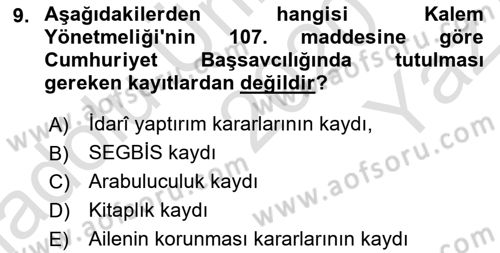 9. Aşağıdakilerden hangisi Kalem Yönetmeliği'nin 107. maddesine göre Cumhuriyet Başsavcılığında tutulması gereken kayıtlardan değildir?

A) İdarî yaptırım kararlarının kaydı,
B) SEGBİS kaydı
C) Arabuluculuk kaydı
D) Kitaplık kaydı
E) Ailenin korunması kararlarının kaydı

www.aofsoru.com